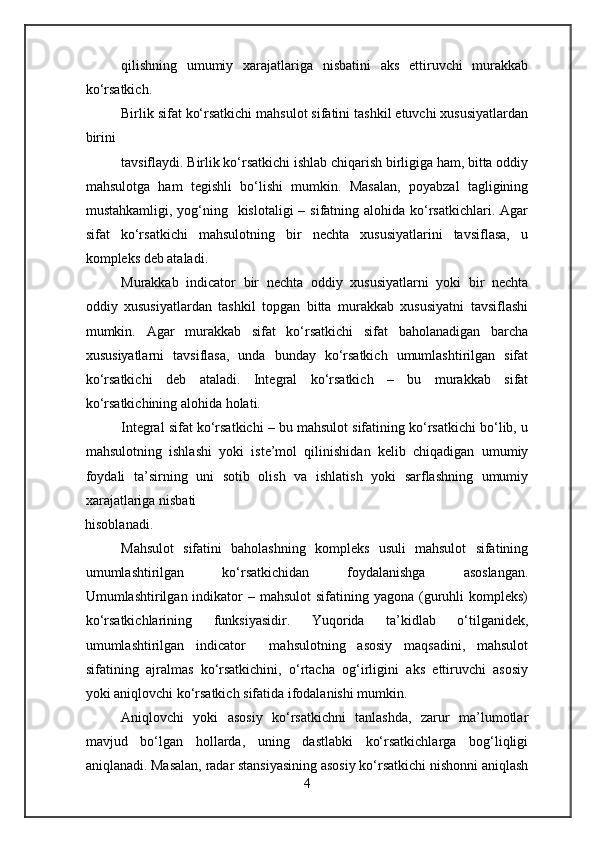 qilishning umumiy xarajatlariga nisbatini aks ettiruvchi murakkab ko‘rsatkich.

Birlik sifat ko‘rsatkichi mahsulot sifatini tashkil etuvchi xususiyatlardan birini

tavsiflaydi. Birlik ko‘rsatkichi ishlab chiqarish birligiga ham, bitta oddiy mahsulotga ham tegishli bo‘lishi mumkin. Masalan, poyabzal tagligining mustahkamligi, yog‘ning kislotaligi – sifatning alohida ko‘rsatkichlari. Agar sifat ko‘rsatkichi mahsulotning bir nechta xususiyatlarini tavsiflasa, u kompleks deb ataladi.

Murakkab indicator bir nechta oddiy xususiyatlarni yoki bir nechta oddiy xususiyatlardan tashkil topgan bitta murakkab xususiyatni tavsiflashi mumkin. Agar murakkab sifat ko‘rsatkichi sifat baholanadigan barcha xususiyatlarni tavsiflasa, unda bunday ko‘rsatkich umumlashtirilgan sifat ko‘rsatkichi deb ataladi. Integral ko‘rsatkich – bu murakkab sifat ko‘rsatkichining alohida holati.

Integral sifat ko‘rsatkichi – bu mahsulot sifatining ko‘rsatkichi bo‘lib, u mahsulotning ishlashi yoki iste’mol qilinishidan kelib chiqadigan umumiy foydali ta’sirning uni sotib olish va ishlatish yoki sarflashning umumiy xarajatlariga nisbati

hisoblanadi.

Mahsulot sifatini baholashning kompleks usuli mahsulot sifatining umumlashtirilgan ko‘rsatkichidan foydalanishga asoslangan. Umumlashtirilgan indikator – mahsulot sifatining yagona (guruhli kompleks) ko‘rsatkichlarining funksiyasidir. Yuqorida ta’kidlab o‘tilganidek, umumlashtirilgan indicator mahsulotning asosiy maqsadini, mahsulot sifatining ajralmas ko‘rsatkichini, o‘rtacha og‘irligini aks ettiruvchi asosiy yoki aniqlovchi ko‘rsatkich sifatida ifodalanishi mumkin.

Aniqlovchi yoki asosiy ko‘rsatkichni tanlashda, zarur ma’lumotlar mavjud bo‘lgan hollarda, uning dastlabki ko‘rsatkichlarga bog‘liqligi aniqlanadi. Masalan, radar stansiyasining asosiy ko‘rsatkichi nishonni aniqlash

4